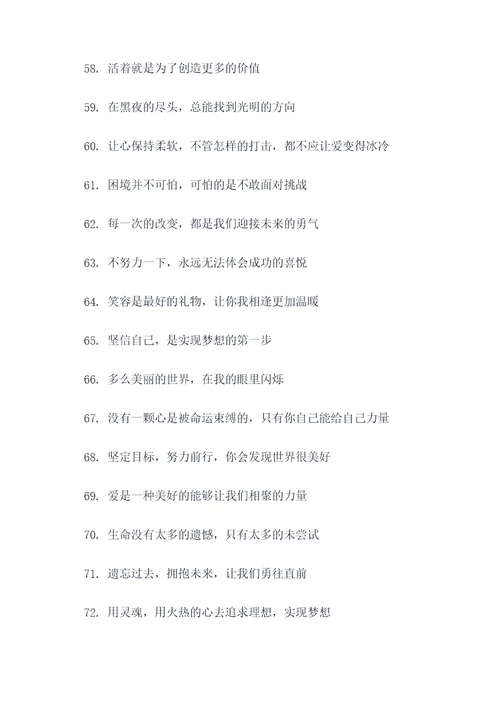 58. 活着就是为了创造更多的价值

59. 在黑夜的尽头，总能找到光明的方向

60. 让心保持柔软，不管怎样的打击，都不应让爱变得冰冷

61. 困境并不可怕，可怕的是不敢面对挑战

62. 每一次的改变，都是我们迎接未来的勇气

63. 不努力一下，永远无法体会成功的喜悦

64. 笑容是最好的礼物，让你我相逢更加温暖

65. 坚信自己，是实现梦想的第一步

66. 多么美丽的世界，在我的眼里闪烁

67. 没有一颗心是被命运束缚的，只有你自己能给自己力量

68. 坚定目标，努力前行，你会发现世界很美好

69. 爱是一种美好的能够让我们相聚的力量

70. 生命没有太多的遗憾，只有太多的未尝试

71. 遗忘过去，拥抱未来，让我们勇往直前

72. 用灵魂，用火热的心去追求理想，实现梦想